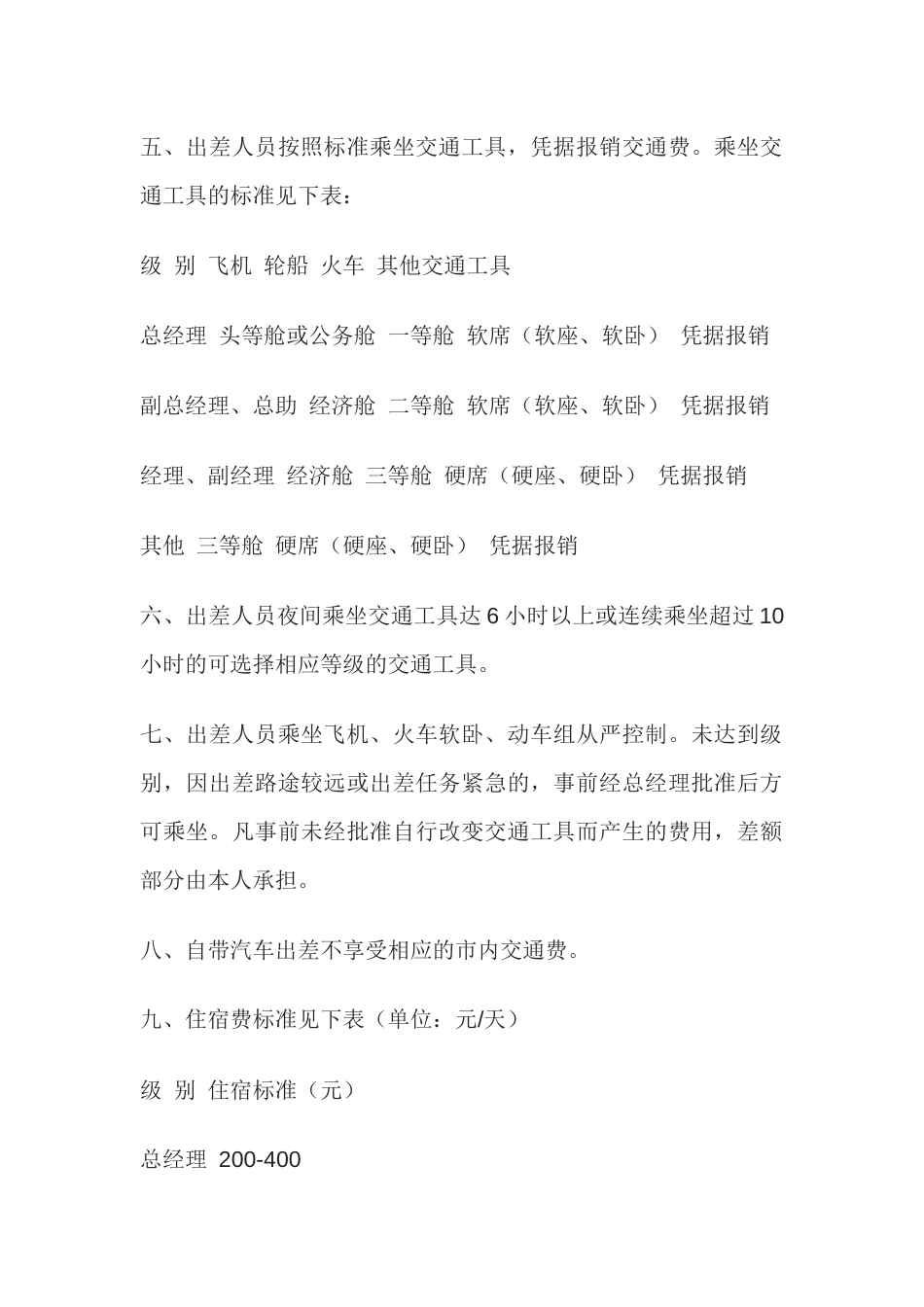 五、出差人员按照标准乘坐交通工具，凭据报销交通费。乘坐交通工具的标准见下表：

级 别 飞机 轮船 火车 其他交通工具

总经理 头等舱或公务舱 一等舱 软席（软座、软卧） 凭据报销

副总经理、总助 经济舱 二等舱 软席（软座、软卧） 凭据报销

经理、副经理 经济舱 三等舱 硬席（硬座、硬卧） 凭据报销

其他 三等舱 硬席（硬座、硬卧） 凭据报销

六、出差人员夜间乘坐交通工具达 6 小时以上或连续乘坐超过 10 小时的可选择相应等级的交通工具。

七、出差人员乘坐飞机、火车软卧、动车组从严控制。未达到级别，因出差路途较远或出差任务紧急的，事前经总经理批准后方可乘坐。凡事前未经批准自行改变交通工具而产生的费用，差额部分由本人承担。

八、自带汽车出差不享受相应的市内交通费。

九、住宿费标准见下表（单位：元/天）

级 别 住宿标准（元）

总经理 200-400